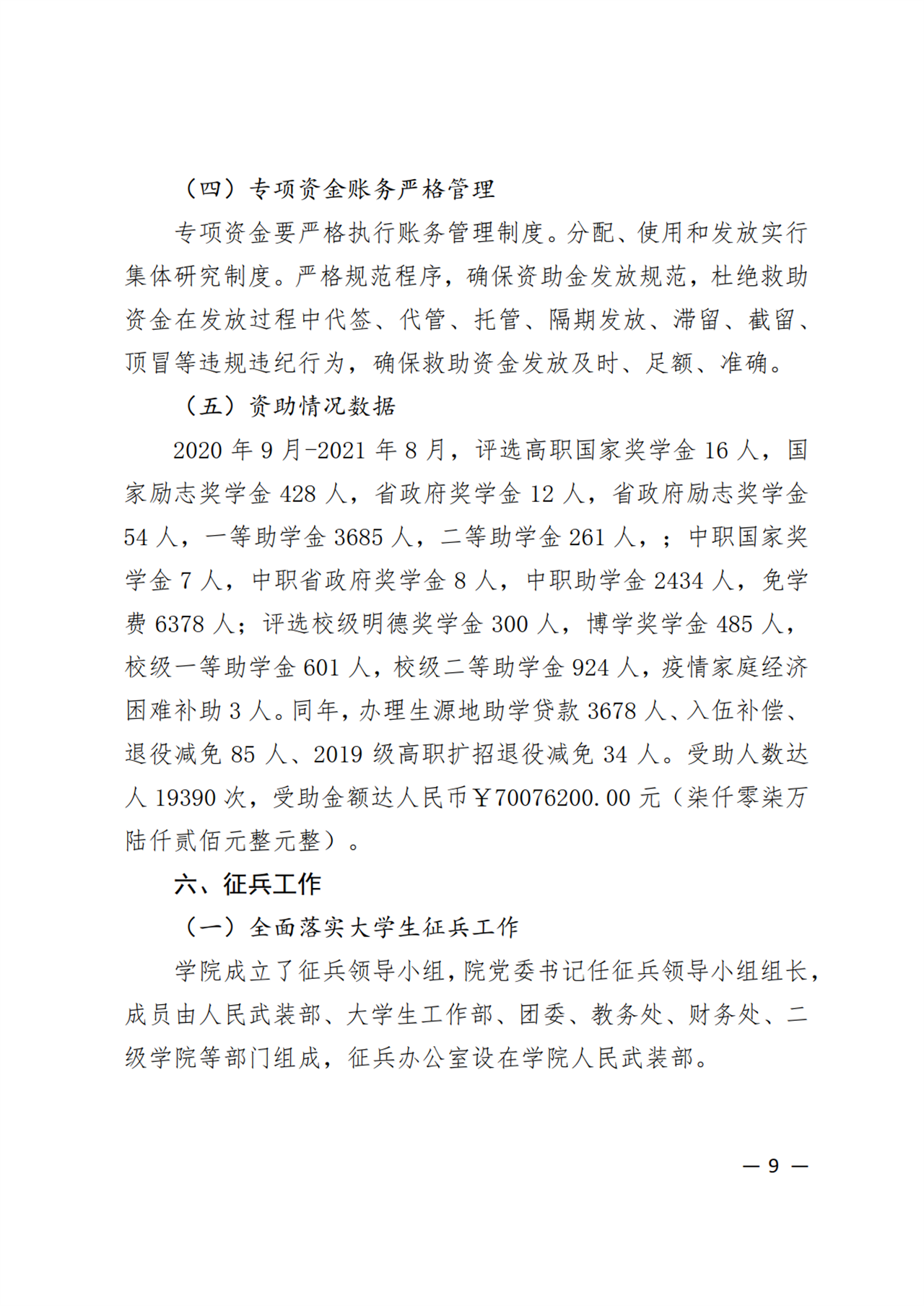 （四）专项资金账务严格管理

专项资金要严格执行账务管理制度。分配、使用和发放实行集体研究制度。严格规范程序，确保资助金发放规范，杜绝救助资金在发放过程中代签、代管、托管、隔期发放、滞留、截留、顶冒等违规违纪行为，确保救助资金发放及时、足额、准确。

（五）资助情况数据

2020 年 9 月-2021 年 8 月，评选高职国家奖学金 16 人，国家励志奖学金 428 人，省政府奖学金 12 人，省政府励志奖学金 54 人，一等助学金 3685 人，二等助学金 261 人，；中职国家奖学金 7 人，中职省政府奖学金 8 人，中职助学金 2434 人，免学费 6378 人；评选校级明德奖学金 300 人，博学奖学金 485 人，校级一等助学金 601 人，校级二等助学金 924 人，疫情家庭经济困难补助 3 人。同年，办理生源地助学贷款 3678 人、入伍补偿、退役减免 85 人、2019 级高职扩招退役减免 34 人。受助人数达人 19390 次，受助金额达人民币￥70076200.00 元（柒仟零柒万陆仟贰佰元整元整）。

六、征兵工作

（一）全面落实大学生征兵工作

学院成立了征兵领导小组，院党委书记任征兵领导小组组长，成员由人民武装部、大学生工作部、团委、教务处、财务处、二级学院等部门组成，征兵办公室设在学院人民武装部。

— 9 —